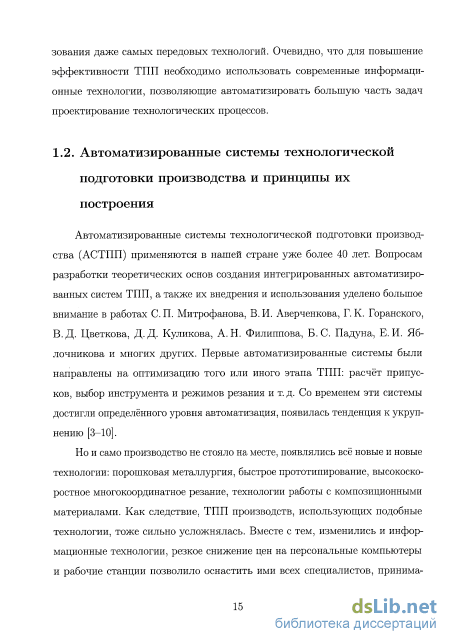 зования даже самых передовых технологий. Очевидно, что для повышение эффективности ТПП необходимо использовать современные информационные технологии, позволяющие автоматизировать большую часть задач проектирование технологических процессов.

1.2. Автоматизированные системы технологической подготовки производства и принципы их построения

Автоматизированные системы технологической подготовки производства (АСТПП) применяются в нашей стране уже более 40 лет. Вопросам разработки теоретических основ создания интегрированных автоматизированных систем ТПП, а также их внедрения и использования уделено большое внимание в работах С. П. Митрофанова, В. И. Аверченкова, Г. К. Горанского, В. Д. Цветкова, Д. Д. Куликова, А. Н. Филиппова, Б. С. Падуна, Е. И. Яблочникова и многих других. Первые автоматизированные системы были направлены на оптимизацию того или иного этапа ТПП: расчёт припусков, выбор инструмента и режимов резания и т. д. Со временем эти системы достигли определённого уровня автоматизация, появилась тенденция к укрупнению [3–10].

Но и само производство не стояло на месте, появлялись всё новые и новые технологии: порошковая металлургия, быстрое прототипирование, высокоскоростное многокоординатное резание, технологии работы с композиционными материалами. Как следствие, ТПП производств, использующих подобные технологии, тоже сильно усложнялась. Вместе с тем, изменились и информационные технологии, резкое снижение цен на персональные компьютеры и рабочие станции позволило оснастить ими всех специалистов, принима-

15

dsLib.net
библиотека диссертаций